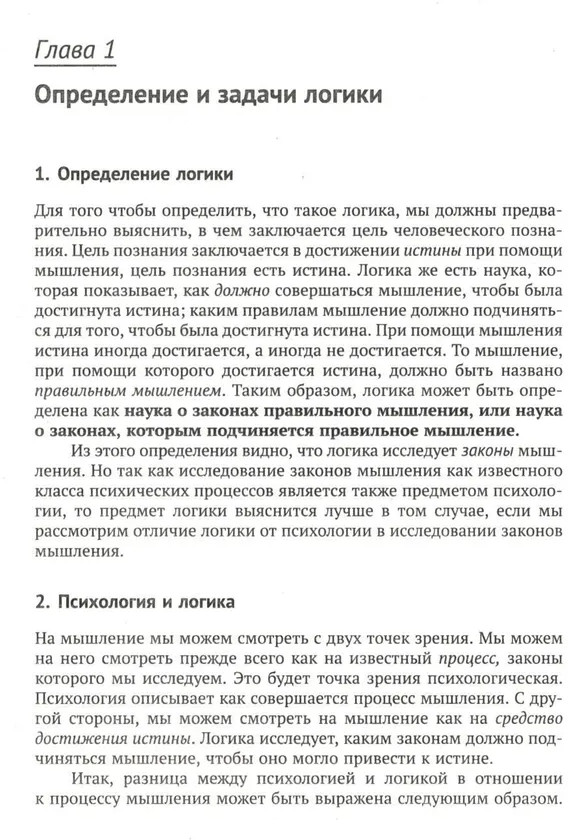 Глава 1

Определение и задачи логики

1. Определение логики

Для того чтобы определить, что такое логика, мы должны предварительно выяснить, в чем заключается цель человеческого познания. Цель познания заключается в достижении истины при помощи мышления, цель познания есть истина. Логика же есть наука, которая показывает, как должно совершаться мышление, чтобы была достигнута истина; каким правилам мышление должно подчиняться для того, чтобы была достигнута истина. При помощи мышления истина иногда достигается, а иногда не достигается. То мышление, при помощи которого достигается истина, должно быть названо правильным мышлением. Таким образом, логика может быть определена как наука о законах правильного мышления, или наука о законах, которым подчиняется правильное мышление.

Из этого определения видно, что логика исследует законы мышления. Но так как исследование законов мышления как известного класса психических процессов является также предметом психологии, то предмет логики выяснится лучше в том случае, если мы рассмотрим отличие логики от психологии в исследовании законов мышления.

2. Психология и логика

На мышление мы можем смотреть с двух точек зрения. Мы можем на него смотреть прежде всего как на известный процесс, законы которого мы исследуем. Это будет точка зрения психологическая. Психология описывает как совершается процесс мышления. С другой стороны, мы можем смотреть на мышление как на средство достижения истины. Логика исследует, каким законам должно подчиняться мышление, чтобы оно могло привести к истине.

Итак, разница между психологией и логикой в отношении к процессу мышления может быть выражена следующим образом.